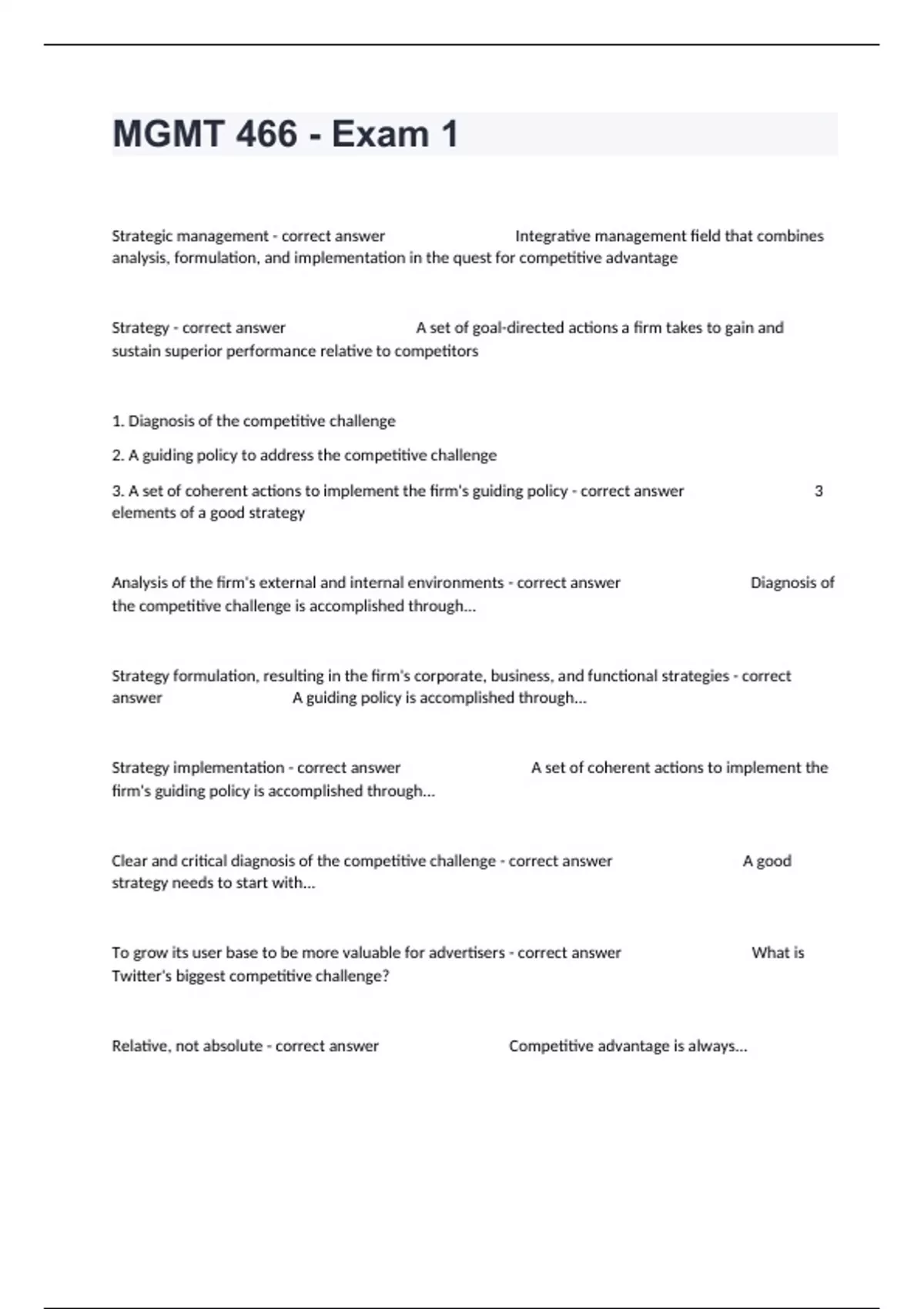 MGMT 466 - Exam 1

Strategic management - correct answer Integrative management field that combines analysis, formulation, and implementation in the quest for competitive advantage

Strategy - correct answer A set of goal-directed actions a firm takes to gain and sustain superior performance relative to competitors

1. Diagnosis of the competitive challenge

2. A guiding policy to address the competitive challenge

3. A set of coherent actions to implement the firm's guiding policy - correct answer 3 elements of a good strategy

Analysis of the firm's external and internal environments - correct answer Diagnosis of the competitive challenge is accomplished through...

Strategy formulation, resulting in the firm's corporate, business, and functional strategies - correct answer A guiding policy is accomplished through...

Strategy implementation - correct answer A set of coherent actions to implement the firm's guiding policy is accomplished through...

Clear and critical diagnosis of the competitive challenge - correct answer A good strategy needs to start with...

To grow its user base to be more valuable for advertisers - correct answer What is Twitter's biggest competitive challenge?

Relative, not absolute - correct answer Competitive advantage is always...